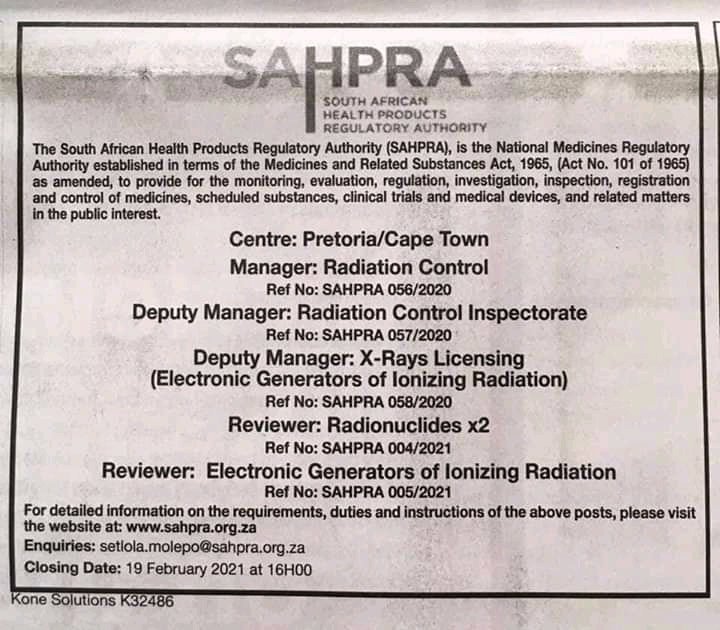 SAHPRA
SOUTH AFRICAN
HEALTH PRODUCTS
REGULATORY AUTHORITY

The South African Health Products Regulatory Authority (SAHPRA), is the National Medicines Regulatory Authority established in terms of the Medicines and Related Substances Act, 1965, (Act No. 101 of 1965) as amended, to provide for the monitoring, evaluation, regulation, investigation, inspection, registration and control of medicines, scheduled substances, clinical trials and medical devices, and related matters in the public interest.

Centre: Pretoria/Cape Town

Manager: Radiation Control
Ref No: SAHPRA 056/2020

Deputy Manager: Radiation Control Inspectorate
Ref No: SAHPRA 057/2020

Deputy Manager: X-Rays Licensing
(Electronic Generators of Ionizing Radiation)
Ref No: SAHPRA 058/2020

Reviewer: Radionuclides x2
Ref No: SAHPRA 004/2021

Reviewer: Electronic Generators of Ionizing Radiation
Ref No: SAHPRA 005/2021

For detailed information on the requirements, duties and instructions of the above posts, please visit the website at: www.sahpra.org.za

Enquiries: setlola.molepo@sahpra.org.za

Closing Date: 19 February 2021 at 16H00

Kone Solutions K32486